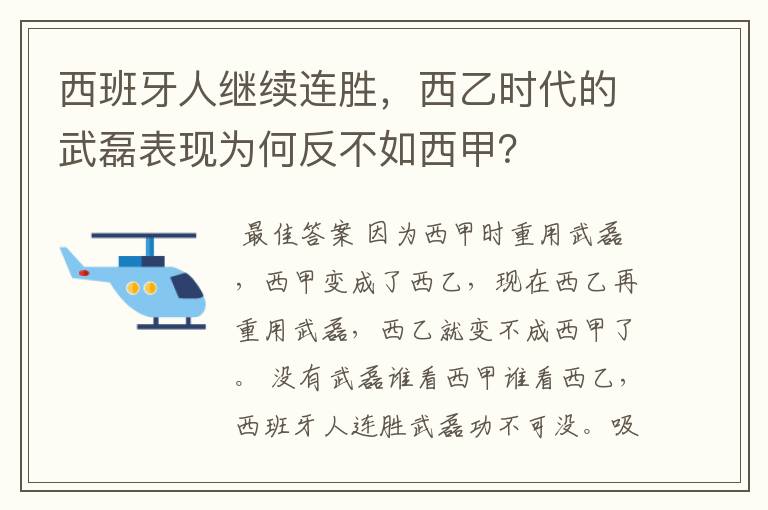 西班牙人继续连胜，西乙时代的武磊表现为何反不如西甲?

最佳答案 因为西甲时重用武磊，西甲变成了西乙，现在西乙再重用武磊，西乙就变不成西甲了。 没有武磊谁看西甲谁看西乙，西班牙人连胜武磊功不可没。吸